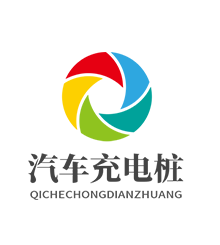 汽车充电桩
QICHECHONGDIANZHUANG